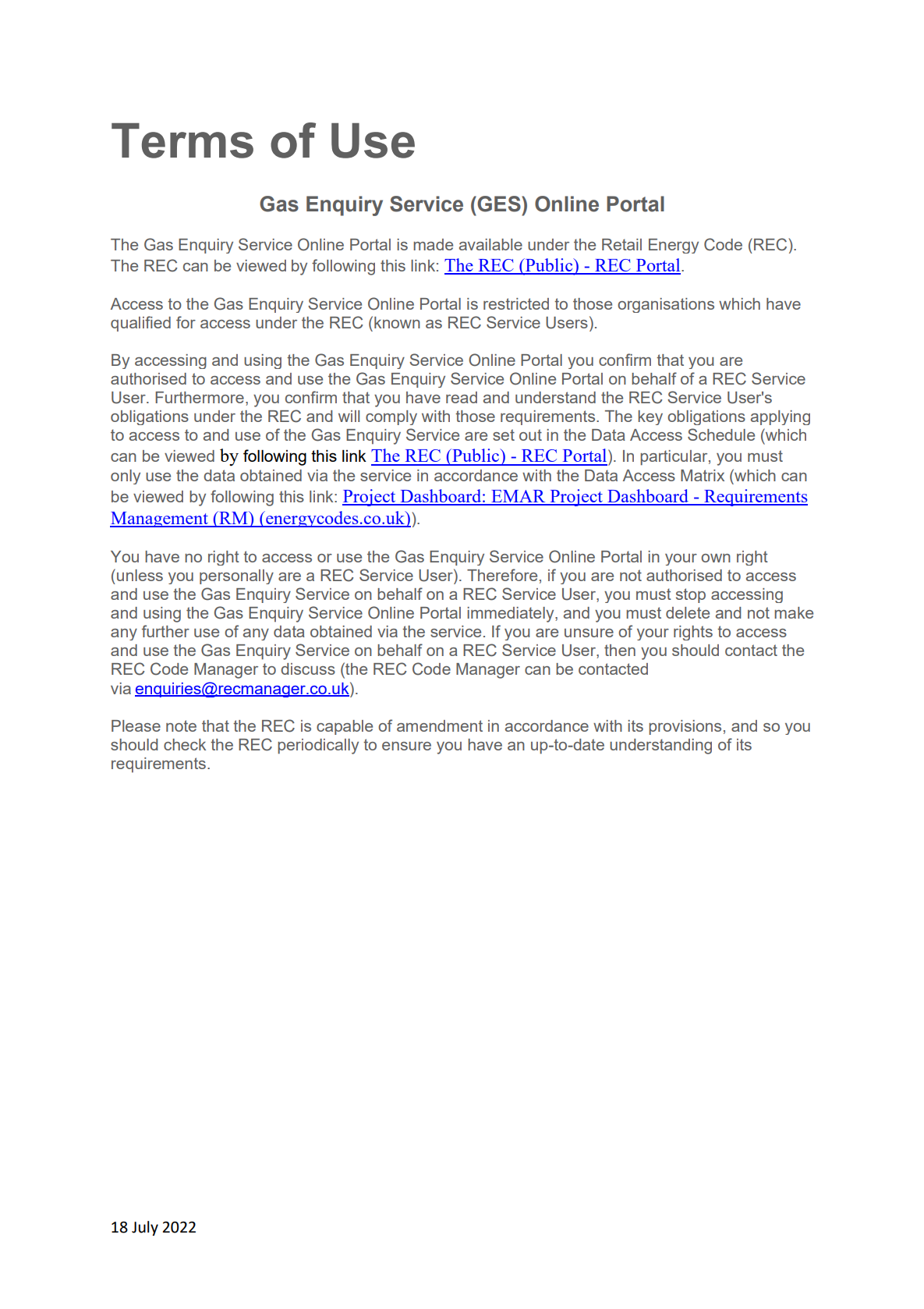 Terms of Use

Gas Enquiry Service (GES) Online Portal

The Gas Enquiry Service Online Portal is made available under the Retail Energy Code (REC). The REC can be viewed by following this link: The REC (Public) - REC Portal.

Access to the Gas Enquiry Service Online Portal is restricted to those organisations which have qualified for access under the REC (known as REC Service Users).

By accessing and using the Gas Enquiry Service Online Portal you confirm that you are authorised to access and use the Gas Enquiry Service Online Portal on behalf of a REC Service User. Furthermore, you confirm that you have read and understand the REC Service User's obligations under the REC and will comply with those requirements. The key obligations applying to access to and use of the Gas Enquiry Service are set out in the Data Access Schedule (which can be viewed by following this link The REC (Public) - REC Portal). In particular, you must only use the data obtained via the service in accordance with the Data Access Matrix (which can be viewed by following this link: Project Dashboard: EMAR Project Dashboard - Requirements Management (RM) (energycodes.co.uk)).

You have no right to access or use the Gas Enquiry Service Online Portal in your own right (unless you personally are a REC Service User). Therefore, if you are not authorised to access and use the Gas Enquiry Service on behalf on a REC Service User, you must stop accessing and using the Gas Enquiry Service Online Portal immediately, and you must delete and not make any further use of any data obtained via the service. If you are unsure of your rights to access and use the Gas Enquiry Service on behalf on a REC Service User, then you should contact the REC Code Manager to discuss (the REC Code Manager can be contacted via enquiries@recmanager.co.uk).

Please note that the REC is capable of amendment in accordance with its provisions, and so you should check the REC periodically to ensure you have an up-to-date understanding of its requirements.

18 July 2022